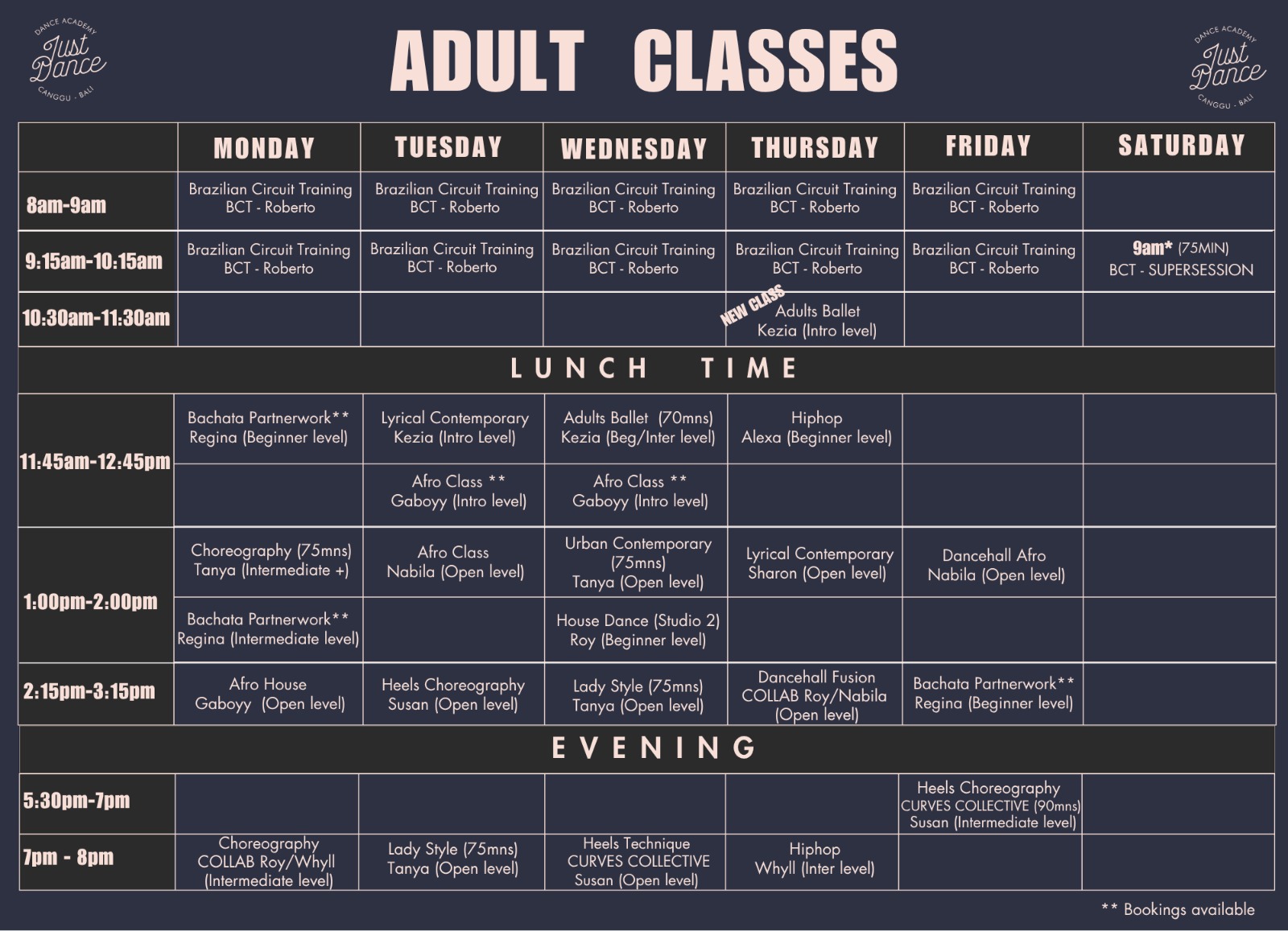 DANCE ACADEMY
Just Dance
CANGGU - BALI

ADULT CLASSES

DANCE ACADEMY
Just Dance
CANGGU - BALI

| | MONDAY | TUESDAY | WEDNESDAY | THURSDAY | FRIDAY | SATURDAY |
|---|---|---|---|---|---|---|
| 8am-9am | Brazilian Circuit Training BCT - Roberto | Brazilian Circuit Training BCT - Roberto | Brazilian Circuit Training BCT - Roberto | Brazilian Circuit Training BCT - Roberto | Brazilian Circuit Training BCT - Roberto | |
| 9:15am-10:15am | Brazilian Circuit Training BCT - Roberto | Brazilian Circuit Training BCT - Roberto | Brazilian Circuit Training BCT - Roberto | Brazilian Circuit Training BCT - Roberto | Brazilian Circuit Training BCT - Roberto | 9am* (75MIN) BCT - SUPERSESSION |
| 10:30am-11:30am | | | | NEW CLASS Adults Ballet Kezia (Intro level) | | |
| LUNCH TIME | | | | | | |
| 11:45am-12:45pm | Bachata Partnerwork** Regina (Beginner level) | Lyrical Contemporary Kezia (Intro Level) | Adults Ballet (70mns) Kezia (Beg/Inter level) | Hiphop Alexa (Beginner level) | | |
| | | Afro Class ** Gaboyy (Intro level) | Afro Class ** Gaboyy (Intro level) | | | |
| 1:00pm-2:00pm | Choreography (75mns) Tanya (Intermediate +) | Afro Class Nabila (Open level) | Urban Contemporary (75mns) Tanya (Open level) | Lyrical Contemporary Sharon (Open level) | Dancehall Afro Nabila (Open level) | |
| | Bachata Partnerwork** Regina (Intermediate level) | | House Dance (Studio 2) Roy (Beginner level) | | | |
| 2:15pm-3:15pm | Afro House Gaboyy (Open level) | Heels Choreography Susan (Open level) | Lady Style (75mns) Tanya (Open level) | Dancehall Fusion COLLAB Roy/Nabila (Open level) | Bachata Partnerwork** Regina (Beginner level) | |
| EVENING | | | | | | |
| 5:30pm-7pm | | | | | Heels Choreography CURVES COLLECTIVE (90mns) Susan (Intermediate level) | |
| 7pm - 8pm | Choreography COLLAB Roy/Whyll (Intermediate level) | Lady Style (75mns) Tanya (Open level) | Heels Technique CURVES COLLECTIVE Susan (Open level) | Hiphop Whyll (Inter level) | | |

** Bookings available